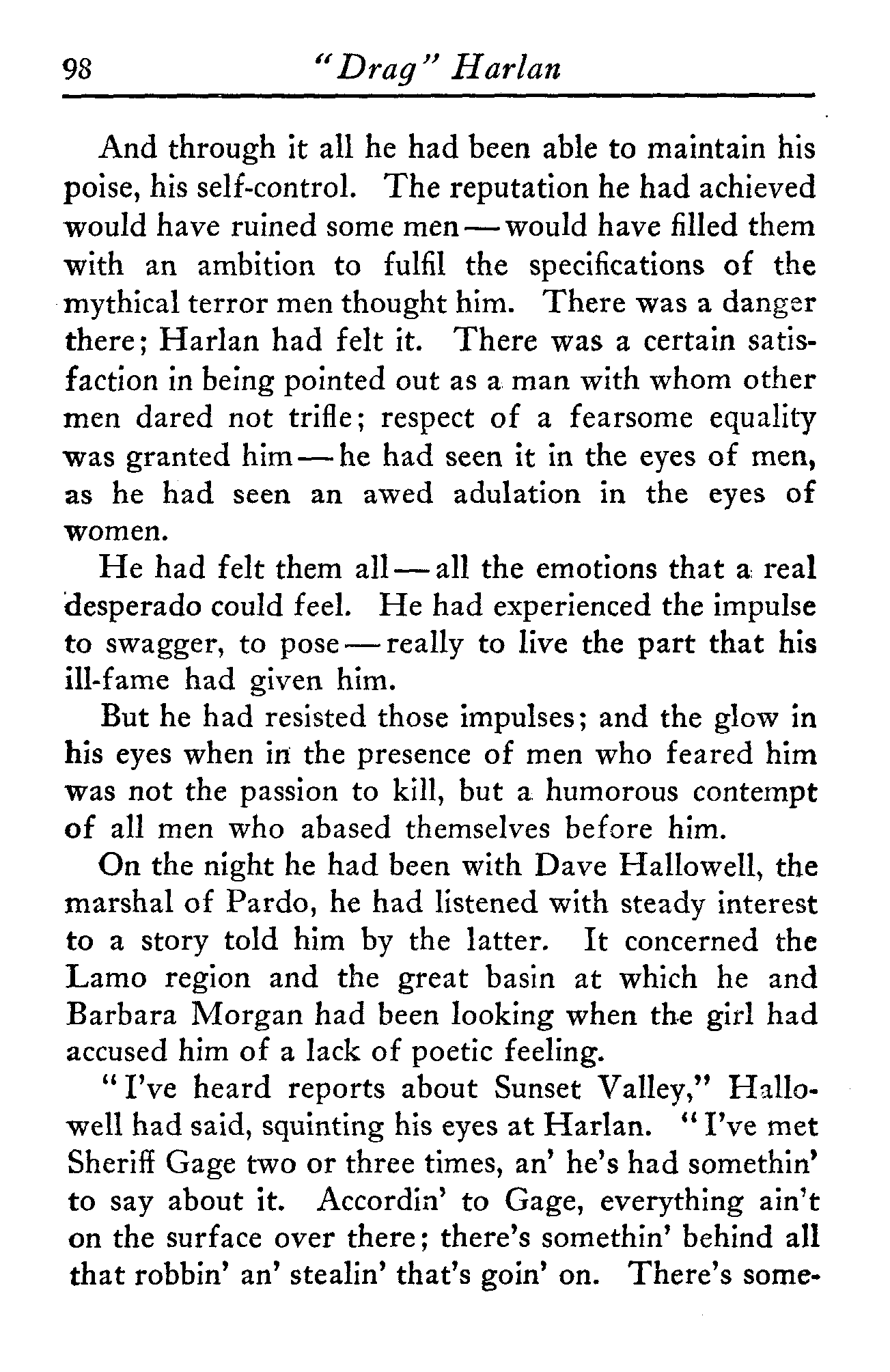 98 "Drag" Harlan

And through it all he had been able to maintain his poise, his self-control. The reputation he had achieved would have ruined some men — would have filled them with an ambition to fulfil the specifications of the mythical terror men thought him. There was a danger there; Harlan had felt it. There was a certain satisfaction in being pointed out as a man with whom other men dared not trifle; respect of a fearsome equality was granted him — he had seen it in the eyes of men, as he had seen an awed adulation in the eyes of women.

He had felt them all — all the emotions that a real desperado could feel. He had experienced the impulse to swagger, to pose — really to live the part that his ill-fame had given him.

But he had resisted those impulses; and the glow in his eyes when in the presence of men who feared him was not the passion to kill, but a humorous contempt of all men who abased themselves before him.

On the night he had been with Dave Hallowell, the marshal of Pardo, he had listened with steady interest to a story told him by the latter. It concerned the Lamo region and the great basin at which he and Barbara Morgan had been looking when the girl had accused him of a lack of poetic feeling.

"I've heard reports about Sunset Valley," Hallowell had said, squinting his eyes at Harlan. "I've met Sheriff Gage two or three times, an' he's had somethin' to say about it. Accordin' to Gage, everything ain't on the surface over there; there's somethin' behind all that robbin' an' stealin' that's goin' on. There's some-